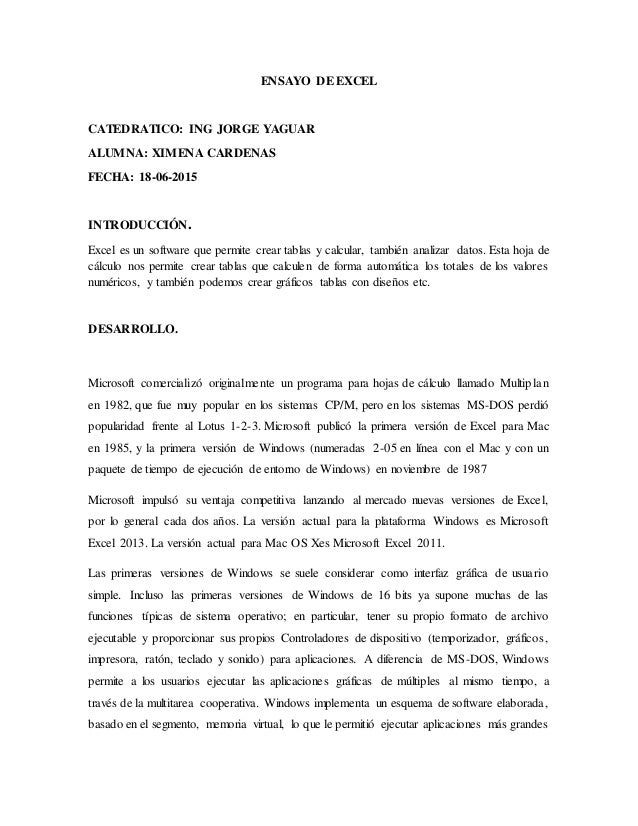 ENSAYO DE EXCEL

CATEDRATICO: ING JORGE YAGUAR

ALUMNA: XIMENA CARDENAS

FECHA: 18-06-2015

INTRODUCCIÓN.

Excel es un software que permite crear tablas y calcular, también analizar datos. Esta hoja de cálculo nos permite crear tablas que calculen de forma automática los totales de los valores numéricos, y también podemos crear gráficos tablas con diseños etc.

DESARROLLO.

Microsoft comercializó originalmente un programa para hojas de cálculo llamado Multiplan en 1982, que fue muy popular en los sistemas CP/M, pero en los sistemas MS-DOS perdió popularidad frente al Lotus 1-2-3. Microsoft publicó la primera versión de Excel para Mac en 1985, y la primera versión de Windows (numeradas 2-05 en línea con el Mac y con un paquete de tiempo de ejecución de entorno de Windows) en noviembre de 1987

Microsoft impulsó su ventaja competitiva lanzando al mercado nuevas versiones de Excel, por lo general cada dos años. La versión actual para la plataforma Windows es Microsoft Excel 2013. La versión actual para Mac OS Xes Microsoft Excel 2011.

Las primeras versiones de Windows se suele considerar como interfaz gráfica de usuario simple. Incluso las primeras versiones de Windows de 16 bits ya supone muchas de las funciones típicas de sistema operativo; en particular, tener su propio formato de archivo ejecutable y proporcionar sus propios Controladores de dispositivo (temporizador, gráficos, impresora, ratón, teclado y sonido) para aplicaciones. A diferencia de MS-DOS, Windows permite a los usuarios ejecutar las aplicaciones gráficas de múltiples al mismo tiempo, a través de la multitarea cooperativa. Windows implementa un esquema de software elaborada, basado en el segmento, memoria virtual, lo que le permitió ejecutar aplicaciones más grandes